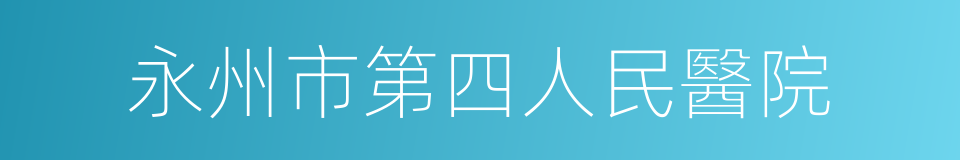 永州市第四人民醫院